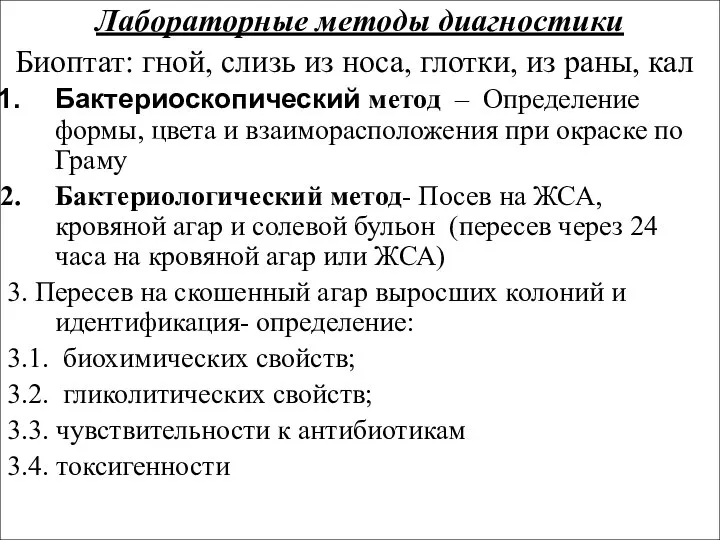 Лабораторные методы диагностики

Биоптат: гной, слизь из носа, глотки, из раны, кал

1. Бактериоскопический метод – Определение формы, цвета и взаиморасположения при окраске по Граму

2. Бактериологический метод- Посев на ЖСА, кровяной агар и солевой бульон (пересев через 24 часа на кровяной агар или ЖСА)

3. Пересев на скошенный агар выросших колоний и идентификация- определение:

3.1. биохимических свойств;

3.2. гликолитических свойств;

3.3. чувствительности к антибиотикам

3.4. токсигенности